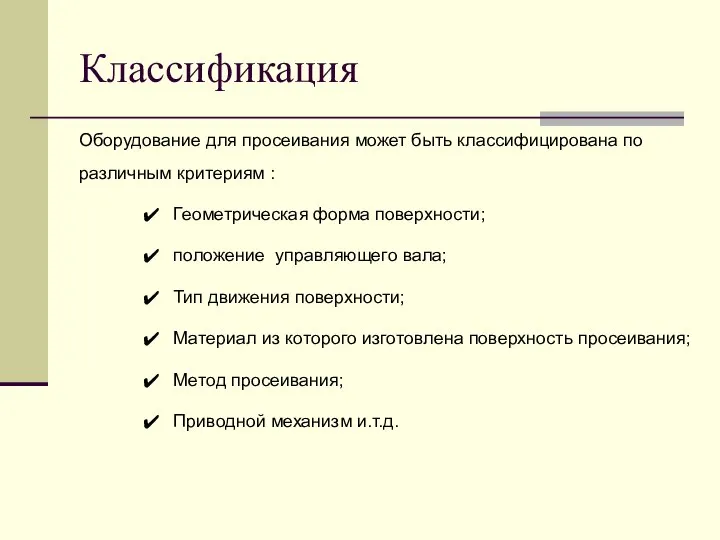 Классификация

Оборудование для просеивания может быть классифицирована по различным критериям :

✔ Геометрическая форма поверхности;

✔ положение  управляющего вала;

✔ Тип движения поверхности;

✔ Материал из которого изготовлена поверхность просеивания;

✔ Метод просеивания;

✔ Приводной механизм и.т.д.